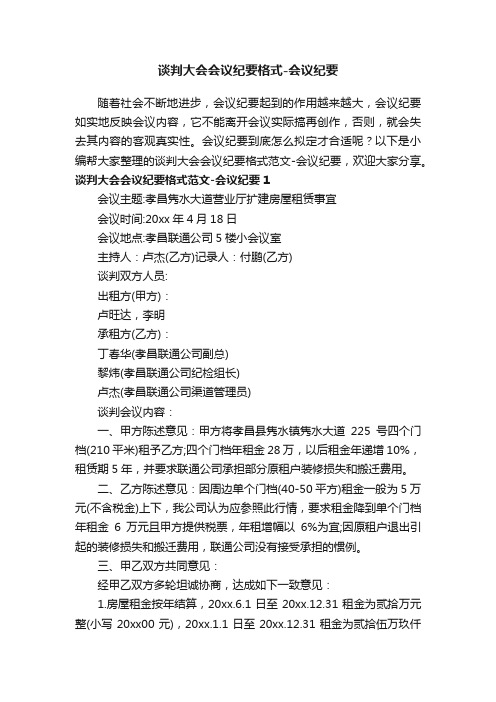 谈判大会会议纪要格式-会议纪要

随着社会不断地进步，会议纪要起到的作用越来越大，会议纪要如实地反映会议内容，它不能离开会议实际搞再创作，否则，就会失去其内容的客观真实性。会议纪要到底怎么拟定才合适呢？以下是小编帮大家整理的谈判大会会议纪要格式范文-会议纪要，欢迎大家分享。

谈判大会会议纪要格式范文-会议纪要 1

会议主题:孝昌隽水大道营业厅扩建房屋租赁事宜

会议时间:20xx 年 4 月 18 日

会议地点:孝昌联通公司 5 楼小会议室

主持人：卢杰(乙方)记录人：付鹏(乙方)

谈判双方人员:

出租方(甲方)：

卢旺达，李明

承租方(乙方)：

丁春华(孝昌联通公司副总)

黎炜(孝昌联通公司纪检组长)

卢杰(孝昌联通公司渠道管理员)

谈判会议内容：

一、甲方陈述意见：甲方将孝昌县隽水镇隽水大道 225 号四个门档(210 平米)租予乙方;四个门档年租金 28 万，以后租金年递增 10%，租赁期 5 年，并要求联通公司承担部分原租户装修损失和搬迁费用。

二、乙方陈述意见：因周边单个门档(40-50 平方)租金一般为 5 万元(不含税金)上下，我公司认为应参照此行情，要求租金降到单个门档年租金 6 万元且甲方提供税票，年租增幅以 6%为宜;因原租户退出引起的装修损失和搬迁费用，联通公司没有接受承担的惯例。

三、甲乙双方共同意见：

经甲乙双方多轮坦诚协商，达成如下一致意见：

1.房屋租金按年结算，20xx.6.1 日至 20xx.12.31 租金为贰拾万元整(小写 20xx00 元)，20xx.1.1 日至 20xx.12.31 租金为贰拾伍万玖仟